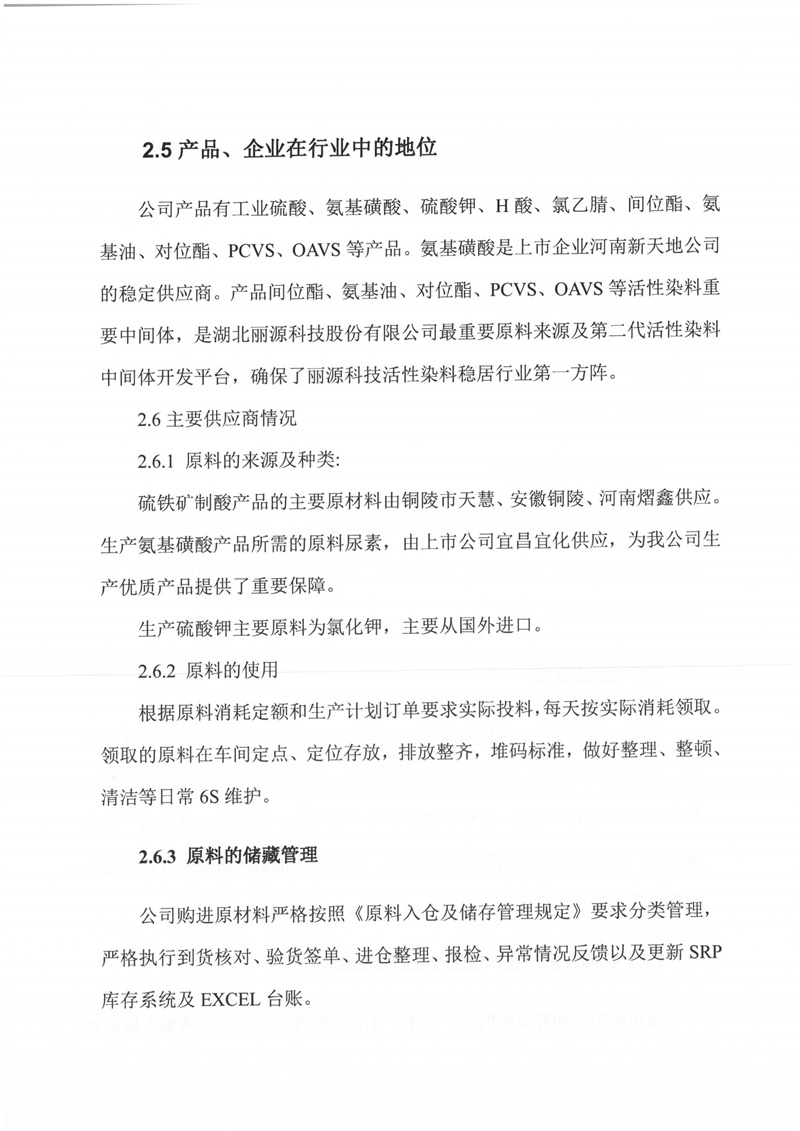 2.5 产品、企业在行业中的地位

公司产品有工业硫酸、氨基磺酸、硫酸钾、H 酸、氯乙腈、间位酯、氨基油、对位酯、PCVS、OAVS 等产品。氨基磺酸是上市企业河南新天地公司的稳定供应商。产品间位酯、氨基油、对位酯、PCVS、OAVS 等活性染料重要中间体，是湖北丽源科技股份有限公司最重要原料来源及第二代活性染料中间体开发平台，确保了丽源科技活性染料稳居行业第一方阵。

2.6 主要供应商情况

2.6.1 原料的来源及种类:

硫铁矿制酸产品的主要原材料由铜陵市天慧、安徽铜陵、河南熠鑫供应。生产氨基磺酸产品所需的原料尿素，由上市公司宜昌宜化供应，为我公司生产优质产品提供了重要保障。

生产硫酸钾主要原料为氯化钾，主要从国外进口。

2.6.2 原料的使用

根据原料消耗定额和生产计划订单要求实际投料，每天按实际消耗领取。领取的原料在车间定点、定位存放，排放整齐，堆码标准，做好整理、整顿、清洁等日常 6S 维护。

2.6.3 原料的储藏管理

公司购进原材料严格按照《原料入仓及储存管理规定》要求分类管理，严格执行到货核对、验货签单、进仓整理、报检、异常情况反馈以及更新 SRP 库存系统及 EXCEL 台账。